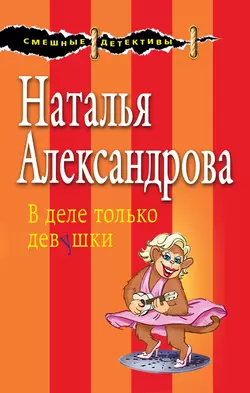 СМЕШНЫЕ ДЕТЕКТИВЫ

Наталья Александрова

В деле только девушки